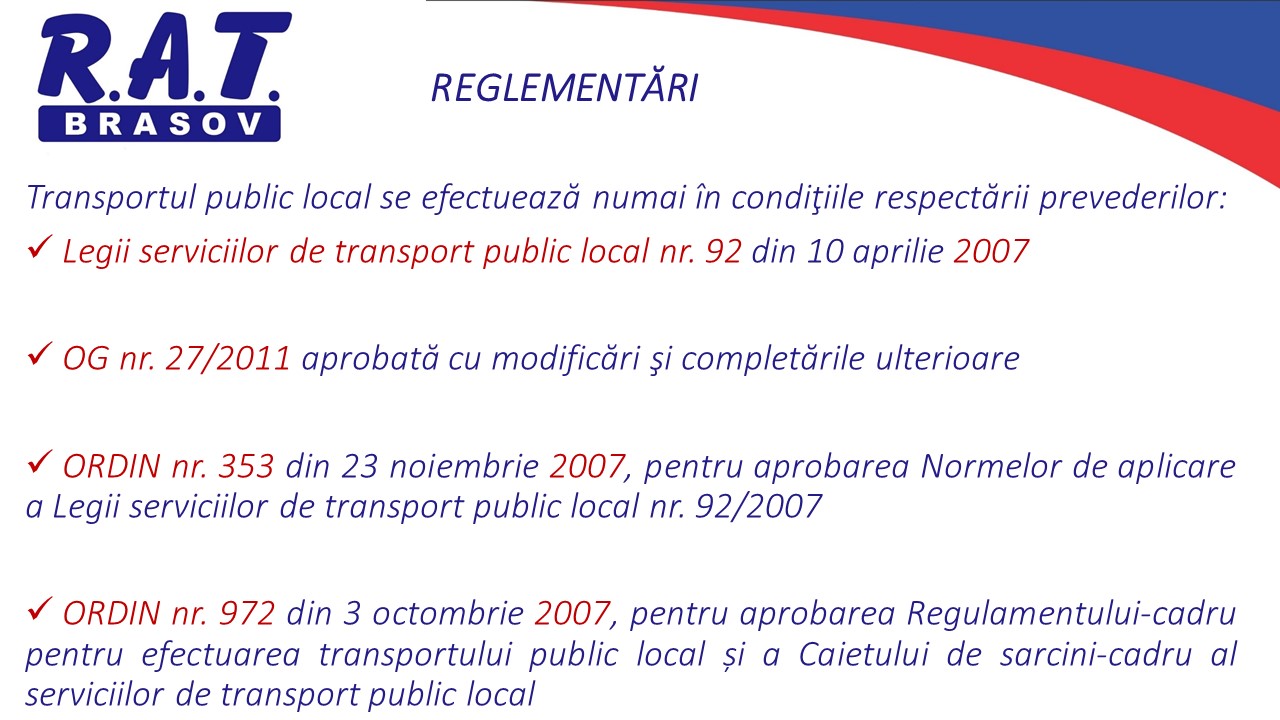 R.A.T.
BRASOV

REGLEMENTĂRI

Transportul public local se efectuează numai în condiţiile respectării prevederilor:

✓ Legii serviciilor de transport public local nr. 92 din 10 aprilie 2007

✓ OG nr. 27/2011 aprobată cu modificări şi completările ulterioare

✓ ORDIN nr. 353 din 23 noiembrie 2007, pentru aprobarea Normelor de aplicare a Legii serviciilor de transport public local nr. 92/2007

✓ ORDIN nr. 972 din 3 octombrie 2007, pentru aprobarea Regulamentului-cadru pentru efectuarea transportului public local și a Caietului de sarcini-cadru al serviciilor de transport public local